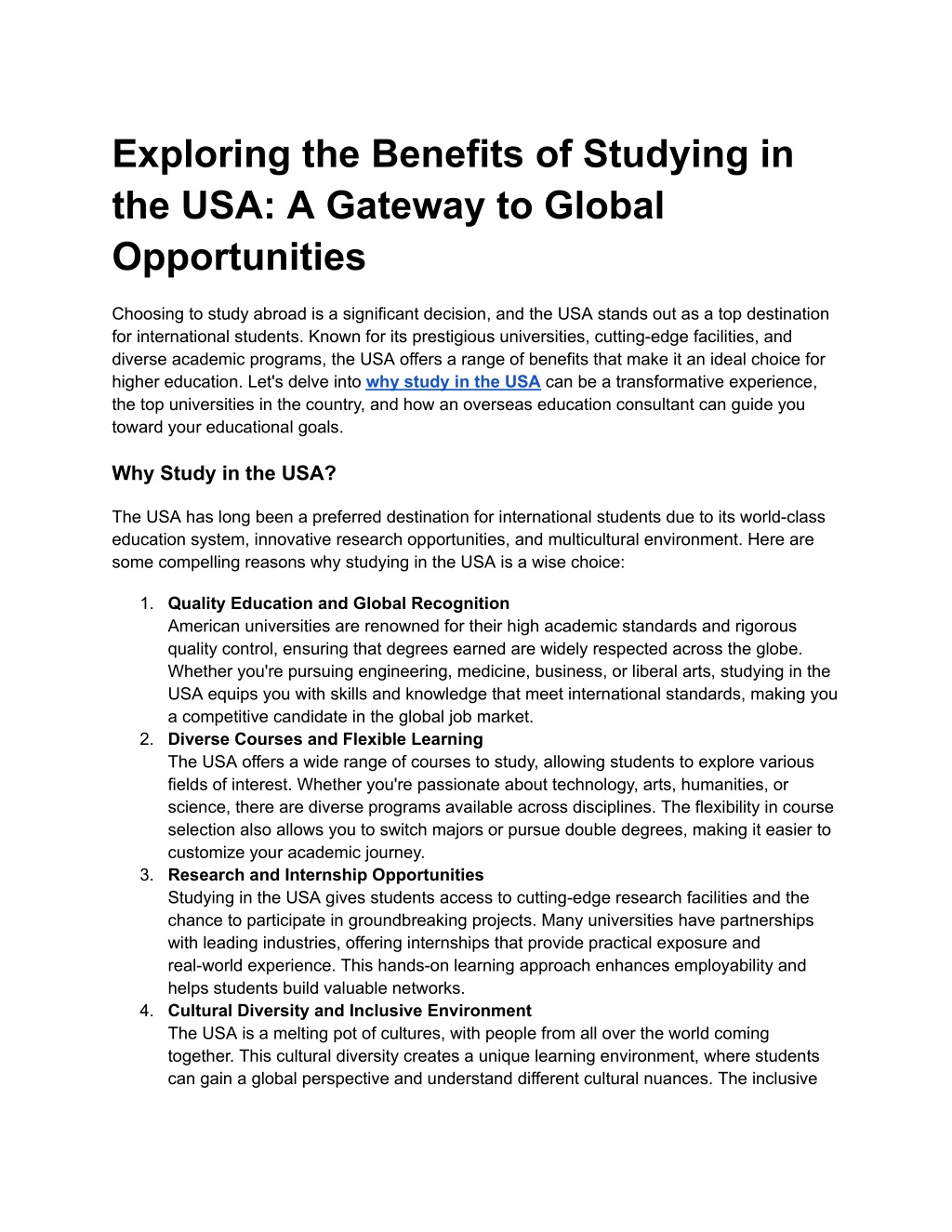 Exploring the Benefits of Studying in the USA: A Gateway to Global Opportunities

Choosing to study abroad is a significant decision, and the USA stands out as a top destination for international students. Known for its prestigious universities, cutting-edge facilities, and diverse academic programs, the USA offers a range of benefits that make it an ideal choice for higher education. Let's delve into why study in the USA can be a transformative experience, the top universities in the country, and how an overseas education consultant can guide you toward your educational goals.

Why Study in the USA?

The USA has long been a preferred destination for international students due to its world-class education system, innovative research opportunities, and multicultural environment. Here are some compelling reasons why studying in the USA is a wise choice:

1. Quality Education and Global Recognition
American universities are renowned for their high academic standards and rigorous quality control, ensuring that degrees earned are widely respected across the globe. Whether you're pursuing engineering, medicine, business, or liberal arts, studying in the USA equips you with skills and knowledge that meet international standards, making you a competitive candidate in the global job market.
2. Diverse Courses and Flexible Learning
The USA offers a wide range of courses to study, allowing students to explore various fields of interest. Whether you're passionate about technology, arts, humanities, or science, there are diverse programs available across disciplines. The flexibility in course selection also allows you to switch majors or pursue double degrees, making it easier to customize your academic journey.
3. Research and Internship Opportunities
Studying in the USA gives students access to cutting-edge research facilities and the chance to participate in groundbreaking projects. Many universities have partnerships with leading industries, offering internships that provide practical exposure and real-world experience. This hands-on learning approach enhances employability and helps students build valuable networks.
4. Cultural Diversity and Inclusive Environment
The USA is a melting pot of cultures, with people from all over the world coming together. This cultural diversity creates a unique learning environment, where students can gain a global perspective and understand different cultural nuances. The inclusive